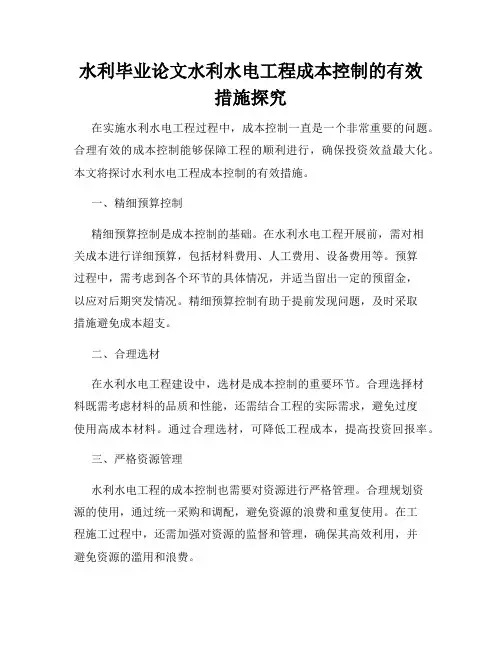 水利毕业论文水利水电工程成本控制的有效措施探究

在实施水利水电工程过程中，成本控制一直是一个非常重要的问题。合理有效的成本控制能够保障工程的顺利进行，确保投资效益最大化。本文将探讨水利水电工程成本控制的有效措施。

一、精细预算控制

精细预算控制是成本控制的基础。在水利水电工程开展前，需对相关成本进行详细预算，包括材料费用、人工费用、设备费用等。预算过程中，需考虑到各个环节的具体情况，并适当留出一定的预留金，以应对后期突发情况。精细预算控制有助于提前发现问题，及时采取措施避免成本超支。

二、合理选材

在水利水电工程建设中，选材是成本控制的重要环节。合理选择材料既需考虑材料的品质和性能，还需结合工程的实际需求，避免过度使用高成本材料。通过合理选材，可降低工程成本，提高投资回报率。

三、严格资源管理

水利水电工程的成本控制也需要对资源进行严格管理。合理规划资源的使用，通过统一采购和调配，避免资源的浪费和重复使用。在工程施工过程中，还需加强对资源的监督和管理，确保其高效利用，并避免资源的滥用和浪费。